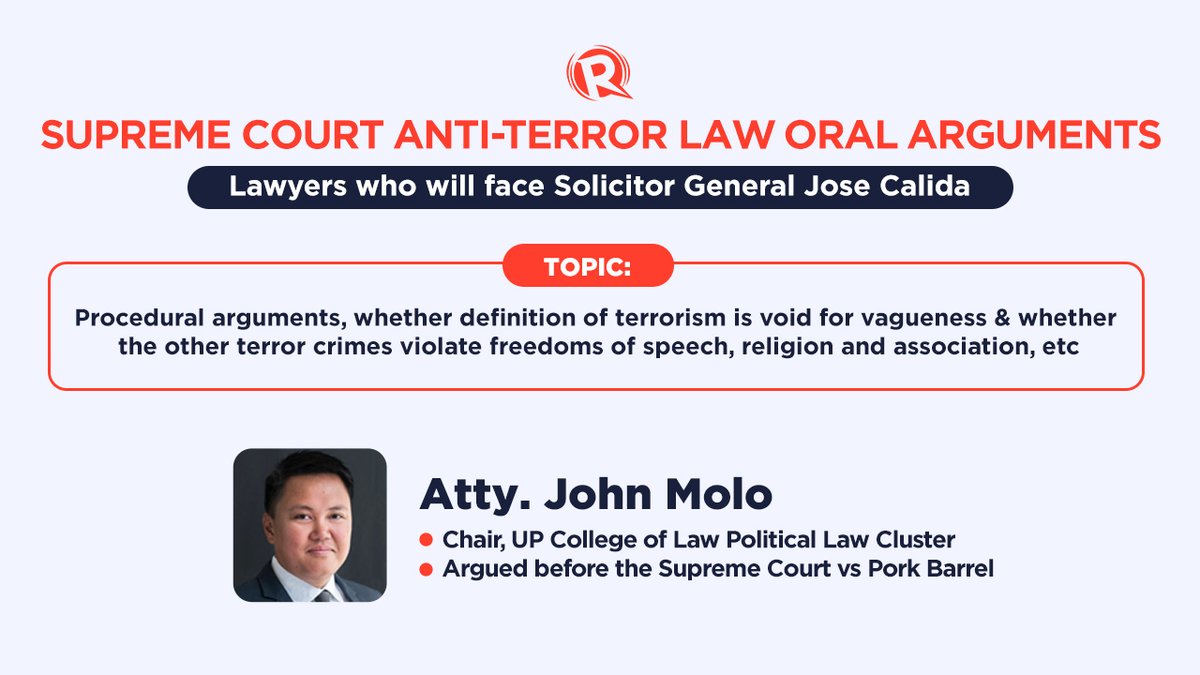 SUPREME COURT ANTI-TERROR LAW ORAL ARGUMENTS

Lawyers who will face Solicitor General Jose Calida

TOPIC:

Procedural arguments, whether definition of terrorism is void for vagueness & whether the other terror crimes violate freedoms of speech, religion and association, etc

Atty. John Molo

Chair, UP College of Law Political Law Cluster

Argued before the Supreme Court vs Pork Barrel